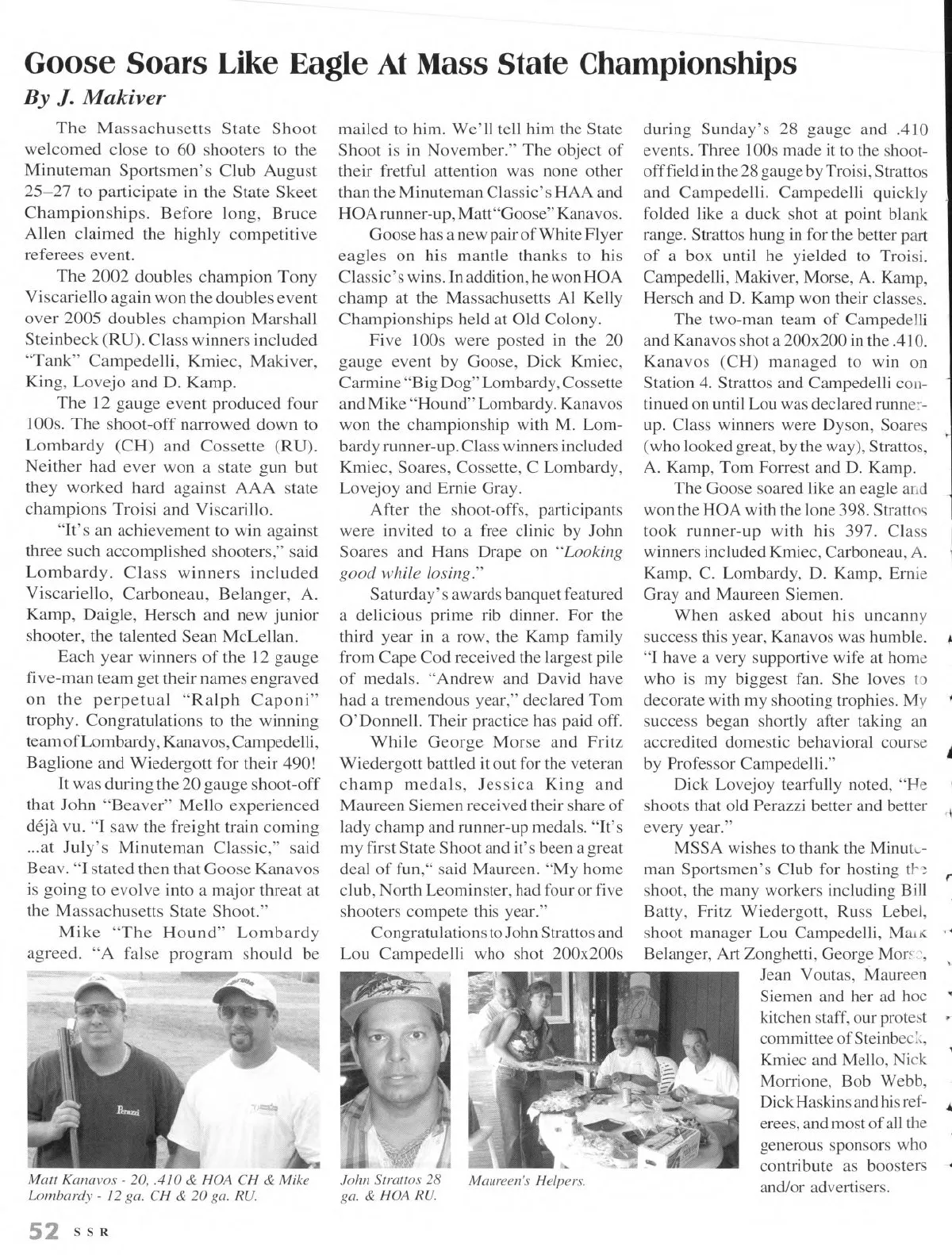 Goose Soars Like Eagle At Mass State Championships
By J. Makiver

The Massachusetts State Shoot welcomed close to 60 shooters to the Minuteman Sportsmen's Club August 25–27 to participate in the State Skeet Championships. Before long, Bruce Allen claimed the highly competitive referees event.

The 2002 doubles champion Tony Viscariello again won the doubles event over 2005 doubles champion Marshall Steinbeck (RU). Class winners included "Tank" Campedelli, Kmiec, Makiver, King, Lovejo and D. Kamp.

The 12 gauge event produced four 100s. The shoot-off narrowed down to Lombardy (CH) and Cossette (RU). Neither had ever won a state gun but they worked hard against AAA state champions Troisi and Viscarillo.

"It's an achievement to win against three such accomplished shooters," said Lombardy. Class winners included Viscariello, Carboneau, Belanger, A. Kamp, Daigle, Hersch and new junior shooter, the talented Sean McLellan.

Each year winners of the 12 gauge five-man team get their names engraved on the perpetual "Ralph Caponi" trophy. Congratulations to the winning team of Lombardy, Kanavos, Campedelli, Baglione and Wiedergott for their 490!

It was during the 20 gauge shoot-off that John "Beaver" Mello experienced déjà vu. "I saw the freight train coming ...at July's Minuteman Classic," said Beav. "I stated then that Goose Kanavos is going to evolve into a major threat at the Massachusetts State Shoot."

Mike "The Hound" Lombardy agreed. "A false program should be mailed to him. We'll tell him the State Shoot is in November." The object of their fretful attention was none other than the Minuteman Classic's HAA and HOA runner-up, Matt "Goose" Kanavos.

Goose has a new pair of White Flyer eagles on his mantle thanks to his Classic's wins. In addition, he won HOA champ at the Massachusetts Al Kelly Championships held at Old Colony.

Five 100s were posted in the 20 gauge event by Goose, Dick Kmiec, Carmine "Big Dog" Lombardy, Cossette and Mike "Hound" Lombardy. Kanavos won the championship with M. Lombardy runner-up. Class winners included Kmiec, Soares, Cossette, C Lombardy, Lovejoy and Ernie Gray.

After the shoot-offs, participants were invited to a free clinic by John Soares and Hans Drape on "Looking good while losing."

Saturday's awards banquet featured a delicious prime rib dinner. For the third year in a row, the Kamp family from Cape Cod received the largest pile of medals. "Andrew and David have had a tremendous year," declared Tom O'Donnell. Their practice has paid off.

While George Morse and Fritz Wiedergott battled it out for the veteran champ medals, Jessica King and Maureen Siemen received their share of lady champ and runner-up medals. "It's my first State Shoot and it's been a great deal of fun," said Maureen. "My home club, North Leominster, had four or five shooters compete this year."

Congratulations to John Strattos and Lou Campedelli who shot 200x200s during Sunday's 28 gauge and .410 events. Three 100s made it to the shoot-off field in the 28 gauge by Troisi, Strattos and Campedelli. Campedelli quickly folded like a duck shot at point blank range. Strattos hung in for the better part of a box until he yielded to Troisi. Campedelli, Makiver, Morse, A. Kamp, Hersch and D. Kamp won their classes.

The two-man team of Campedelli and Kanavos shot a 200x200 in the .410. Kanavos (CH) managed to win on Station 4. Strattos and Campedelli continued on until Lou was declared runner-up. Class winners were Dyson, Soares (who looked great, by the way), Strattos, A. Kamp, Tom Forrest and D. Kamp.

The Goose soared like an eagle and won the HOA with the lone 398. Strattos took runner-up with his 397. Class winners included Kmiec, Carboneau, A. Kamp, C. Lombardy, D. Kamp, Ernie Gray and Maureen Siemen.

When asked about his uncanny success this year, Kanavos was humble. "I have a very supportive wife at home who is my biggest fan. She loves to decorate with my shooting trophies. My success began shortly after taking an accredited domestic behavioral course by Professor Campedelli."

Dick Lovejoy tearfully noted, "He shoots that old Perazzi better and better every year."

MSSA wishes to thank the Minuteman Sportsmen's Club for hosting the shoot, the many workers including Bill Batty, Fritz Wiedergott, Russ Lebel, shoot manager Lou Campedelli, Mark Belanger, Art Zonghetti, George Morse, Jean Voutas, Maureen Siemen and her ad hoc kitchen staff, our protest committee of Steinbeck, Kmiec and Mello, Nick Morrione, Bob Webb, Dick Haskins and his referees, and most of all the generous sponsors who contribute as boosters and/or advertisers.

Perazzi

Matt Kanavos - 20, .410 & HOA CH & Mike Lombardy - 12 ga. CH & 20 ga. RU.

John Strattos 28 ga. & HOA RU.

Maureen's Helpers.

52 SSR